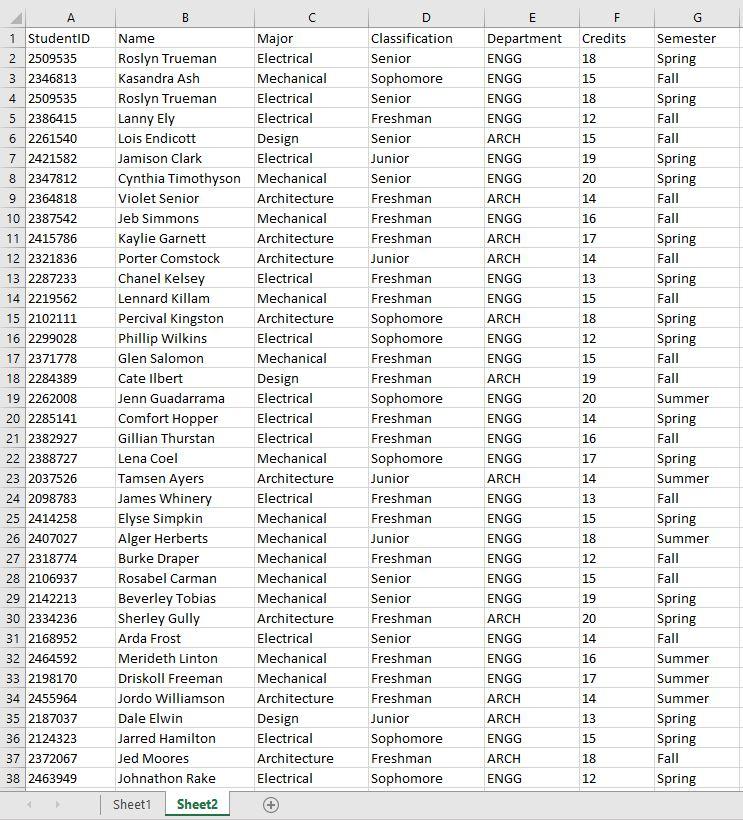 |  | A | B | C | D | E | F | G |
|---|---|---|---|---|---|---|---|
| 1 | StudentID | Name | Major | Classification | Department | Credits | Semester |
| 2 | 2509535 | Roslyn Trueman | Electrical | Senior | ENGG | 18 | Spring |
| 3 | 2346813 | Kasandra Ash | Mechanical | Sophomore | ENGG | 15 | Fall |
| 4 | 2509535 | Roslyn Trueman | Electrical | Senior | ENGG | 18 | Spring |
| 5 | 2386415 | Lanny Ely | Electrical | Freshman | ENGG | 12 | Fall |
| 6 | 2261540 | Lois Endicott | Design | Senior | ARCH | 15 | Fall |
| 7 | 2421582 | Jamison Clark | Electrical | Junior | ENGG | 19 | Spring |
| 8 | 2347812 | Cynthia Timothyson | Mechanical | Senior | ENGG | 20 | Spring |
| 9 | 2364818 | Violet Senior | Architecture | Freshman | ARCH | 14 | Fall |
| 10 | 2387542 | Jeb Simmons | Mechanical | Freshman | ENGG | 16 | Fall |
| 11 | 2415786 | Kaylie Garnett | Architecture | Freshman | ARCH | 17 | Spring |
| 12 | 2321836 | Porter Comstock | Architecture | Junior | ARCH | 14 | Fall |
| 13 | 2287233 | Chanel Kelsey | Electrical | Freshman | ENGG | 13 | Spring |
| 14 | 2219562 | Lennard Killam | Mechanical | Freshman | ENGG | 15 | Fall |
| 15 | 2102111 | Percival Kingston | Architecture | Sophomore | ARCH | 18 | Spring |
| 16 | 2299028 | Phillip Wilkins | Electrical | Sophomore | ENGG | 12 | Spring |
| 17 | 2371778 | Glen Salomon | Mechanical | Freshman | ENGG | 15 | Fall |
| 18 | 2284389 | Cate Ilbert | Design | Freshman | ARCH | 19 | Fall |
| 19 | 2262008 | Jenn Guadarrama | Electrical | Sophomore | ENGG | 20 | Summer |
| 20 | 2285141 | Comfort Hopper | Electrical | Freshman | ENGG | 14 | Spring |
| 21 | 2382927 | Gillian Thurstan | Electrical | Freshman | ENGG | 16 | Fall |
| 22 | 2388727 | Lena Coel | Mechanical | Sophomore | ENGG | 17 | Spring |
| 23 | 2037526 | Tamsen Ayers | Architecture | Junior | ARCH | 14 | Summer |
| 24 | 2098783 | James Whinery | Electrical | Freshman | ENGG | 13 | Fall |
| 25 | 2414258 | Elyse Simpkin | Mechanical | Freshman | ENGG | 15 | Spring |
| 26 | 2407027 | Alger Herberts | Mechanical | Junior | ENGG | 18 | Summer |
| 27 | 2318774 | Burke Draper | Mechanical | Freshman | ENGG | 12 | Fall |
| 28 | 2106937 | Rosabel Carman | Mechanical | Senior | ENGG | 15 | Fall |
| 29 | 2142213 | Beverley Tobias | Mechanical | Senior | ENGG | 19 | Spring |
| 30 | 2334236 | Sherley Gully | Architecture | Freshman | ARCH | 20 | Spring |
| 31 | 2168952 | Arda Frost | Electrical | Senior | ENGG | 14 | Fall |
| 32 | 2464592 | Merideth Linton | Mechanical | Freshman | ENGG | 16 | Summer |
| 33 | 2198170 | Driskoll Freeman | Mechanical | Freshman | ENGG | 17 | Summer |
| 34 | 2455964 | Jordo Williamson | Architecture | Freshman | ARCH | 14 | Summer |
| 35 | 2187037 | Dale Elwin | Design | Junior | ARCH | 13 | Spring |
| 36 | 2124323 | Jarred Hamilton | Electrical | Sophomore | ENGG | 15 | Spring |
| 37 | 2372067 | Jed Moores | Architecture | Freshman | ARCH | 18 | Fall |
| 38 | 2463949 | Johnathon Rake | Electrical | Sophomore | ENGG | 12 | Spring |

Sheet1 Sheet2